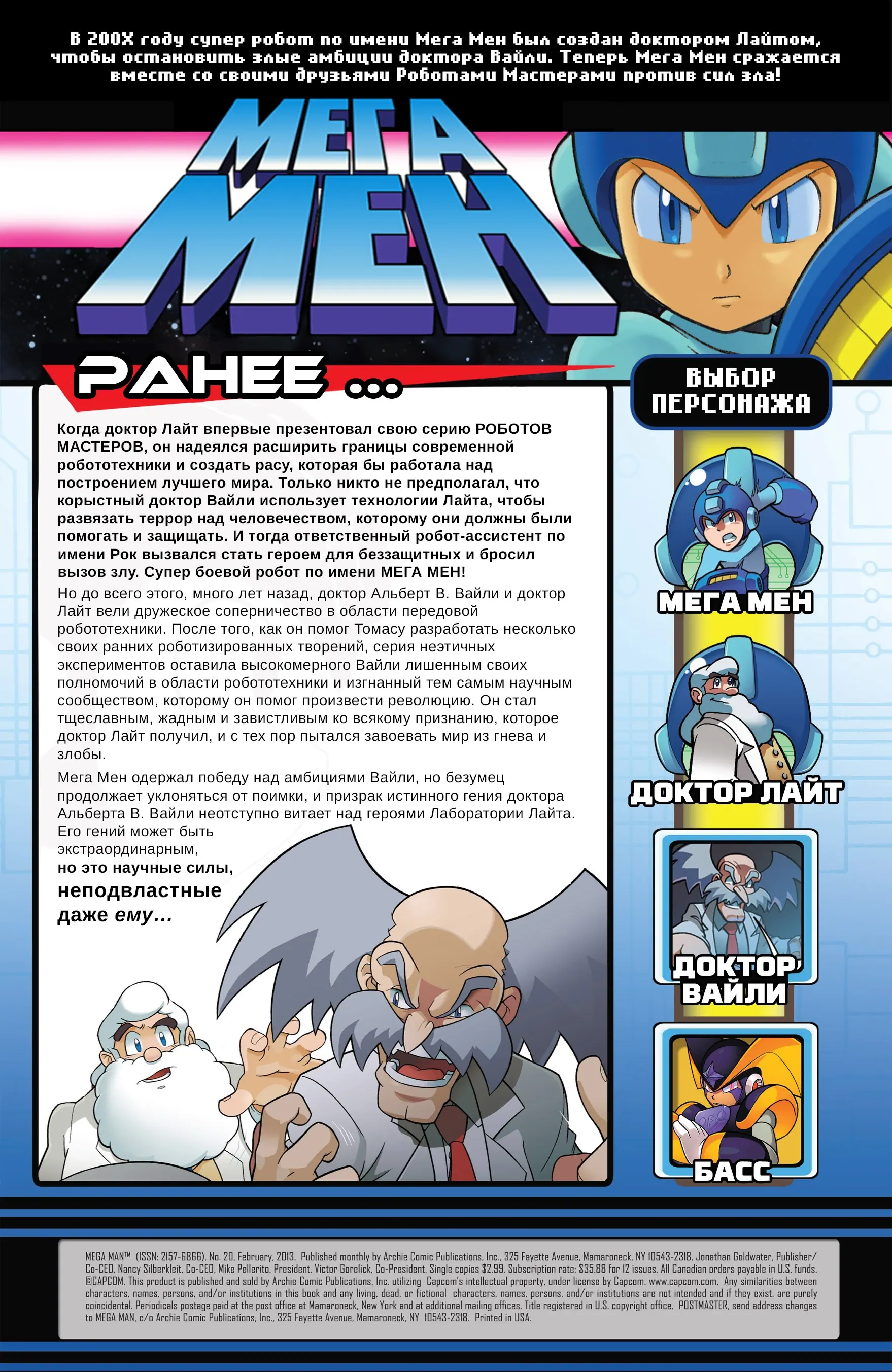 В 200X году супер робот по имени Мега Мен был создан доктором Лайтом, чтобы остановить злые амбиции доктора Вайли. Теперь Мега Мен сражается вместе со своими друзьями Роботами Мастерами против сил зла!

МЕГА МЕН

РАНЕЕ ...

Когда доктор Лайт впервые презентовал свою серию РОБОТОВ МАСТЕРОВ, он надеялся расширить границы современной робототехники и создать расу, которая бы работала над построением лучшего мира. Только никто не предполагал, что корыстный доктор Вайли использует технологии Лайта, чтобы развязать террор над человечеством, которому они должны были помогать и защищать. И тогда ответственный робот-ассистент по имени Рок вызвался стать героем для беззащитных и бросил вызов злу. Супер боевой робот по имени МЕГА МЕН!

Но до всего этого, много лет назад, доктор Альберт В. Вайли и доктор Лайт вели дружеское соперничество в области передовой робототехники. После того, как он помог Томасу разработать несколько своих ранних роботизированных творений, серия неэтичных экспериментов оставила высокомерного Вайли лишенным своих полномочий в области робототехники и изгнанный тем самым научным сообществом, которому он помог произвести революцию. Он стал тщеславным, жадным и завистливым ко всякому признанию, которое доктор Лайт получил, и с тех пор пытался завоевать мир из гнева и злобы.

Мега Мен одержал победу над амбициями Вайли, но безумец продолжает уклоняться от поимки, и призрак истинного гения доктора Альберта В. Вайли неотступно витает над героями Лаборатории Лайта. Его гений может быть экстраординарным, но это научные силы, неподвластные даже ему...

ВЫБОР ПЕРСОНАЖА

МЕГА МЕН

ДОКТОР ЛАЙТ

ДОКТОР ВАЙЛИ

БАСС

MEGA MAN™ (ISSN: 2157-6866), No. 20, February, 2013. Published monthly by Archie Comic Publications, Inc., 325 Fayette Avenue, Mamaroneck, NY 10543-2318. Jonathan Goldwater, Publisher/Co-CEO, Nancy Silberkleit, Co-CEO, Mike Pellerito, President. Victor Gorelick, Co-President. Single copies $2.99. Subscription rate: $35.88 for 12 issues. All Canadian orders payable in U.S. funds. ©CAPCOM. This product is published and sold by Archie Comic Publications, Inc. utilizing Capcom's intellectual property, under license by Capcom. www.capcom.com. Any similarities between characters, names, persons, and/or institutions in this book and any living, dead, or fictional characters, names, persons, and/or institutions are not intended and if they exist, are purely coincidental. Periodicals postage paid at the post office at Mamaroneck, New York and at additional mailing offices. Title registered in U.S. copyright office. POSTMASTER, send address changes to MEGA MAN, c/o Archie Comic Publications, Inc., 325 Fayette Avenue, Mamaroneck, NY 10543-2318. Printed in USA.